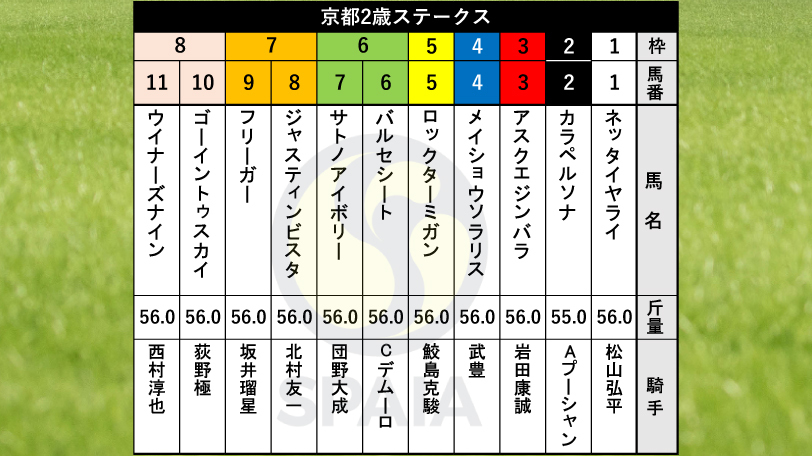 京都2歳ステークス

| 8 | 8 | 7 | 7 | 6 | 6 | 5 | 4 | 3 | 2 | 1 | 枠 |
|---|---|---|---|---|---|---|---|---|---|---|---|
| 11 | 10 | 9 | 8 | 7 | 6 | 5 | 4 | 3 | 2 | 1 | 馬番 |
| ウイナーズナイン | ゴーイントゥスカイ | フリーガー | ジャスティンビスタ | サトノアイボリー | バルセシート | ロックターミガン | メイショウソラリス | アスクエジンバラ | カラペルソナ | ネッタイヤライ | 馬名 |
| 56.0 | 56.0 | 56.0 | 56.0 | 56.0 | 56.0 | 56.0 | 56.0 | 56.0 | 55.0 | 56.0 | 斤量 |
| 西村淳也 | 荻野極 | 坂井瑠星 | 北村友一 | 団野大成 | Cデムーロ | 鮫島克駿 | 武豊 | 岩田康誠 | Aプーシャン | 松山弘平 | 騎手 |

SPAIA